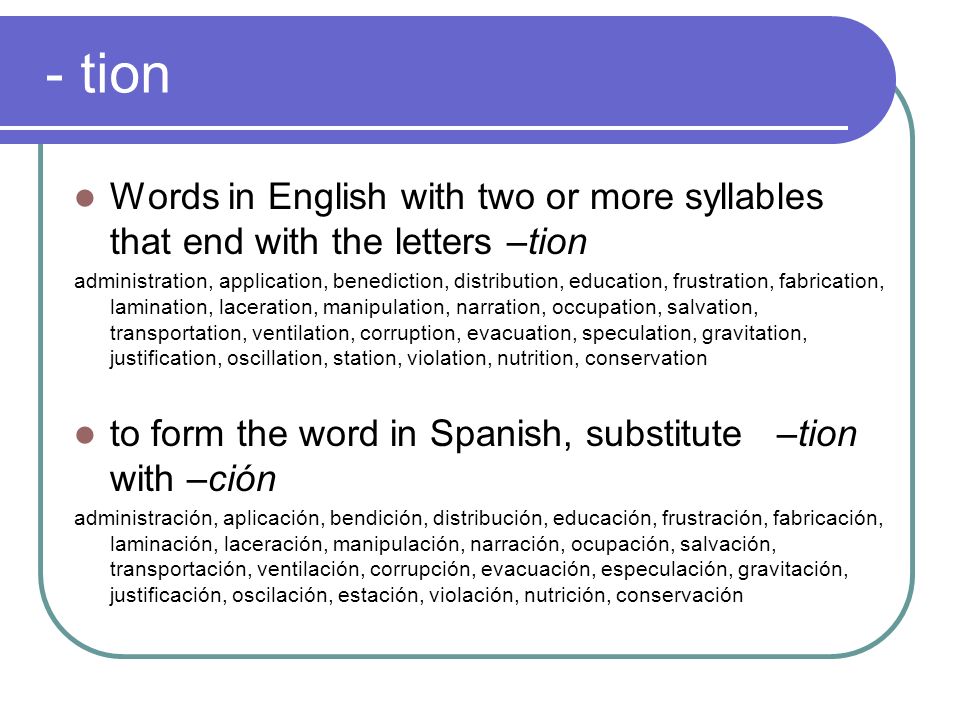 - tion

Words in English with two or more syllables that end with the letters –tion

administration, application, benediction, distribution, education, frustration, fabrication, lamination, laceration, manipulation, narration, occupation, salvation, transportation, ventilation, corruption, evacuation, speculation, gravitation, justification, oscillation, station, violation, nutrition, conservation

to form the word in Spanish, substitute –tion with –ción

administración, aplicación, bendición, distribución, educación, frustración, fabricación, laminación, laceración, manipulación, narración, ocupación, salvación, transportación, ventilación, corrupción, evacuación, especulación, gravitación, justificación, oscilación, estación, violación, nutrición, conservación